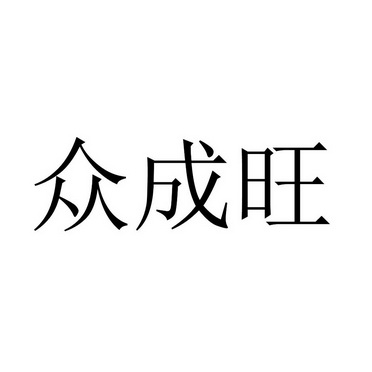 众成旺